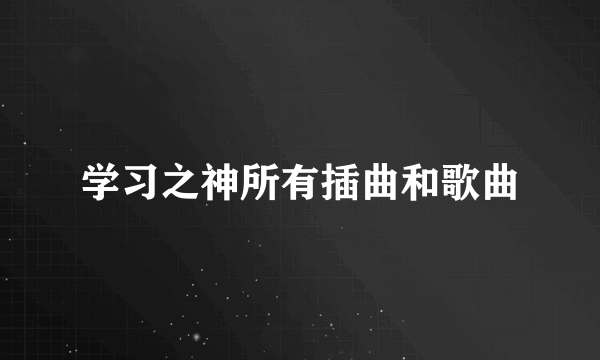 学习之神所有插曲和歌曲